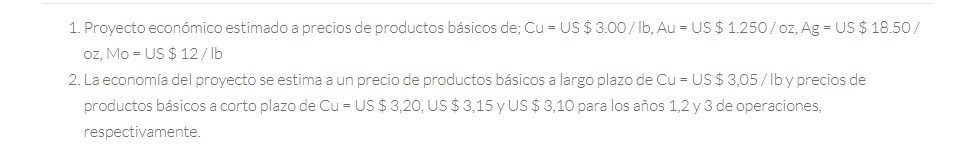 1. Proyecto económico estimado a precios de productos básicos de; Cu = US $ 3.00 / lb, Au = US $ 1.250 / oz, Ag = US $ 18.50 / oz, Mo = US $ 12 / lb
2. La economía del proyecto se estima a un precio de productos básicos a largo plazo de Cu = US $ 3,05 / lb y precios de productos básicos a corto plazo de Cu = US $ 3,20, US $ 3,15 y US $ 3,10 para los años 1,2 y 3 de operaciones, respectivamente.